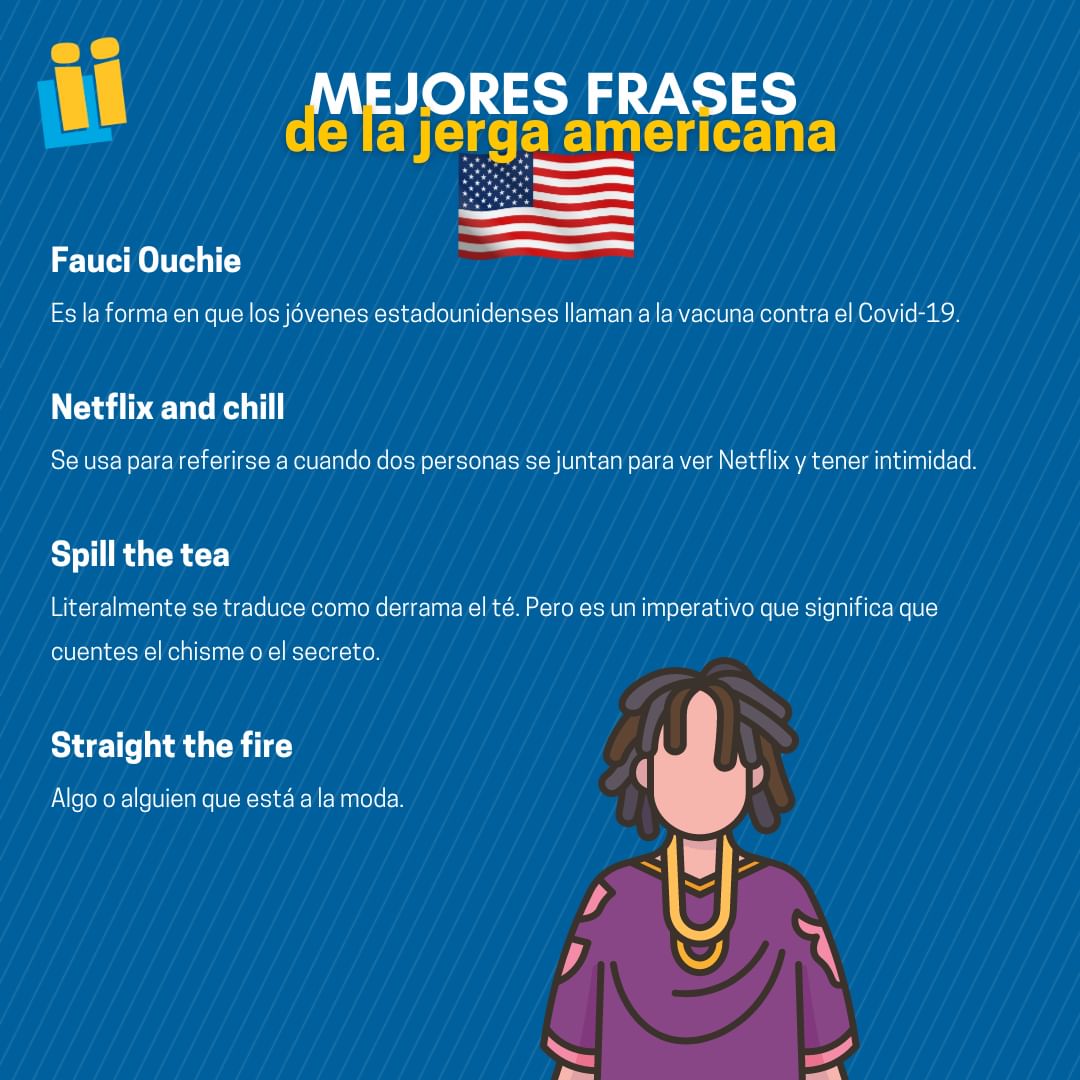 MEJORES FRASES
de la jerga americana

Fauci Ouchie

Es la forma en que los jóvenes estadounidenses llaman a la vacuna contra el Covid-19.

Netflix and chill

Se usa para referirse a cuando dos personas se juntan para ver Netflix y tener intimidad.

Spill the tea

Literalmente se traduce como derrama el té. Pero es un imperativo que significa que cuentes el chisme o el secreto.

Straight the fire

Algo o alguien que está a la moda.